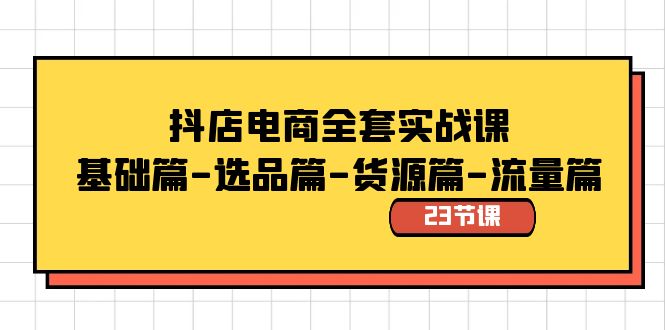 抖店电商全套实战课
基础篇-选品篇-货源篇-流量篇

23节课